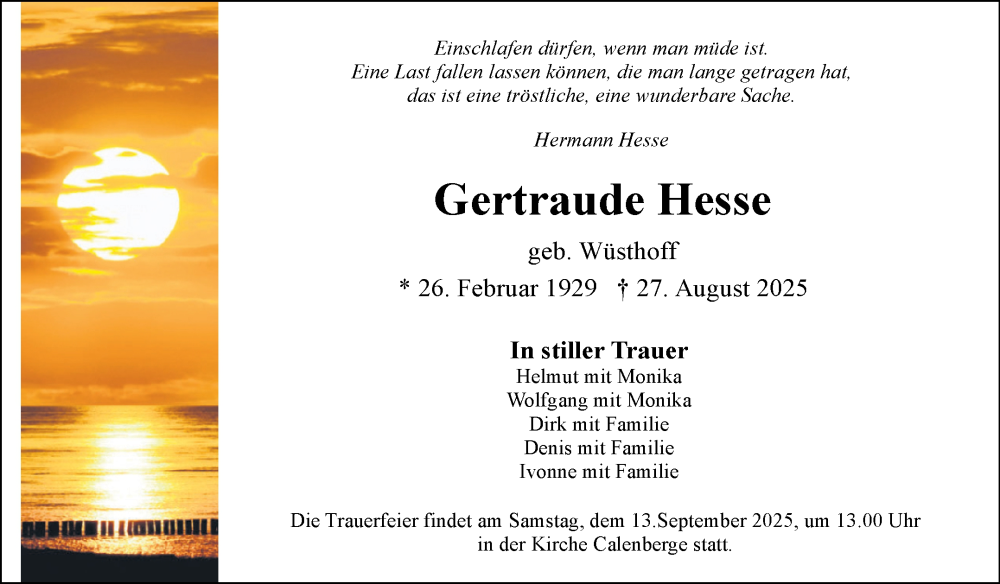 Einschlafen dürfen, wenn man müde ist.
Eine Last fallen lassen können, die man lange getragen hat,
das ist eine tröstliche, eine wunderbare Sache.

Hermann Hesse

Gertraude Hesse

geb. Wüsthoff

* 26. Februar 1929 † 27. August 2025

In stiller Trauer
Helmut mit Monika
Wolfgang mit Monika
Dirk mit Familie
Denis mit Familie
Ivonne mit Familie

Die Trauerfeier findet am Samstag, dem 13.September 2025, um 13.00 Uhr in der Kirche Calenberge statt.